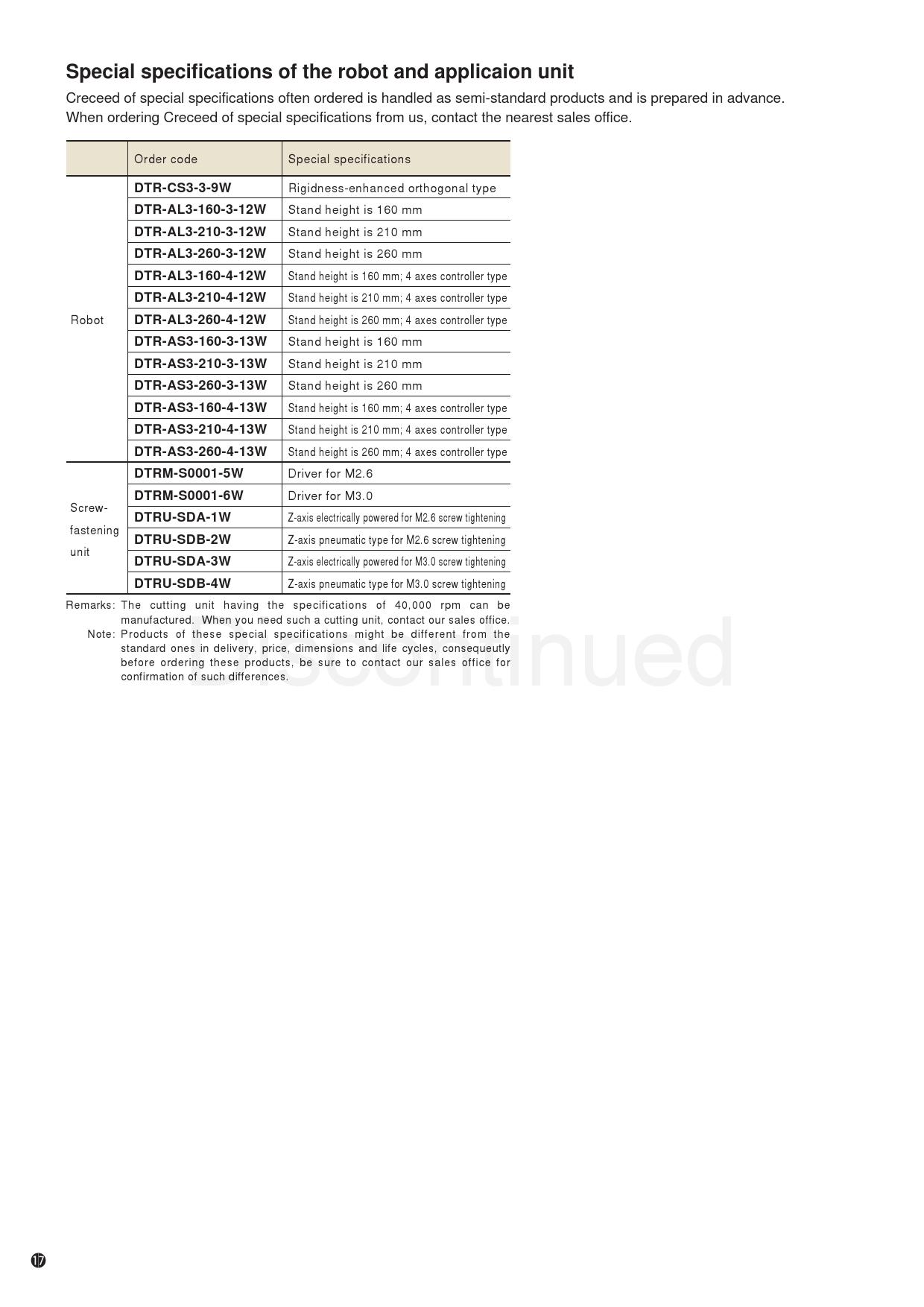 Special specifications of the robot and applicaion unit

Creceed of special specifications often ordered is handled as semi-standard products and is prepared in advance. When ordering Creceed of special specifications from us, contact the nearest sales office.

| | Order code | Special specifications |
|---|---|---|
| Robot | DTR-CS3-3-9W | Rigidness-enhanced orthogonal type |
| | DTR-AL3-160-3-12W | Stand height is 160 mm |
| | DTR-AL3-210-3-12W | Stand height is 210 mm |
| | DTR-AL3-260-3-12W | Stand height is 260 mm |
| | DTR-AL3-160-4-12W | Stand height is 160 mm; 4 axes controller type |
| | DTR-AL3-210-4-12W | Stand height is 210 mm; 4 axes controller type |
| | DTR-AL3-260-4-12W | Stand height is 260 mm; 4 axes controller type |
| | DTR-AS3-160-3-13W | Stand height is 160 mm |
| | DTR-AS3-210-3-13W | Stand height is 210 mm |
| | DTR-AS3-260-3-13W | Stand height is 260 mm |
| | DTR-AS3-160-4-13W | Stand height is 160 mm; 4 axes controller type |
| | DTR-AS3-210-4-13W | Stand height is 210 mm; 4 axes controller type |
| | DTR-AS3-260-4-13W | Stand height is 260 mm; 4 axes controller type |
| Screw-fastening unit | DTRM-S0001-5W | Driver for M2.6 |
| | DTRM-S0001-6W | Driver for M3.0 |
| | DTRU-SDA-1W | Z-axis electrically powered for M2.6 screw tightening |
| | DTRU-SDB-2W | Z-axis pneumatic type for M2.6 screw tightening |
| | DTRU-SDA-3W | Z-axis electrically powered for M3.0 screw tightening |
| | DTRU-SDB-4W | Z-axis pneumatic type for M3.0 screw tightening |

Remarks: The cutting unit having the specifications of 40,000 rpm can be manufactured. When you need such a cutting unit, contact our sales office.
Note: Products of these special specifications might be different from the standard ones in delivery, price, dimensions and life cycles, consequeutly before ordering these products, be sure to contact our sales office for confirmation of such differences.

17

Discontinued